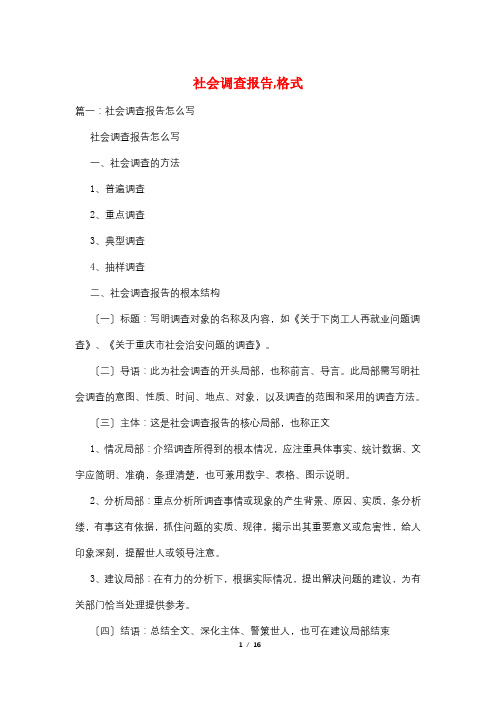 社会调查报告,格式

篇一：社会调查报告怎么写

社会调查报告怎么写

一、社会调查的方法

1、普遍调查

2、重点调查

3、典型调查

4、抽样调查

二、社会调查报告的根本结构

〔一〕标题：写明调查对象的名称及内容，如《关于下岗工人再就业问题调查》、《关于重庆市社会治安问题的调查》。

〔二〕导语：此为社会调查的开头局部，也称前言、导言。此局部需写明社会调查的意图、性质、时间、地点、对象，以及调查的范围和采用的调查方法。

〔三〕主体：这是社会调查报告的核心局部，也称正文

1、情况局部：介绍调查所得到的根本情况，应注重具体事实、统计数据、文字应简明、准确，条理清楚，也可兼用数字、表格、图示说明。

2、分析局部：重点分析所调查事情或现象的产生背景、原因、实质，条分析缕，有事这有依据，抓住问题的实质、规律，揭示出其重要意义或危害性，给人印象深刻，提醒世人或领导注意。

3、建议局部：在有力的分析下，根据实际情况，提出解决问题的建议，为有关部门恰当处理提供参考。

〔四〕结语：总结全文、深化主体、警策世人，也可在建议局部结束

1 / 16